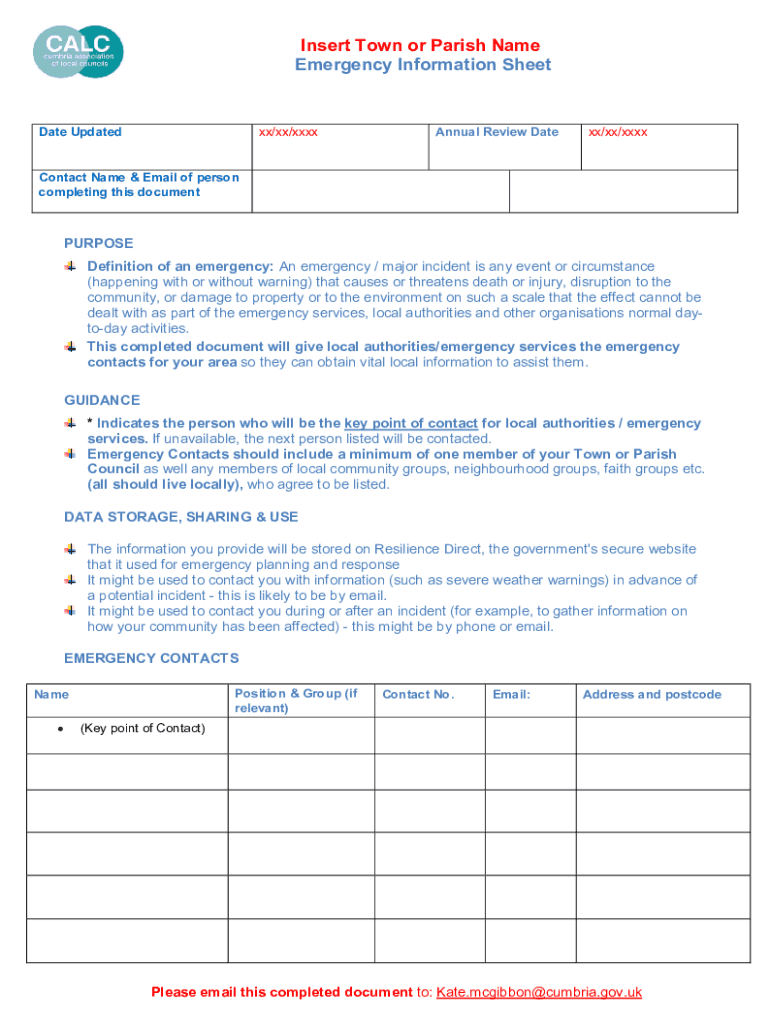 CALC
cumbria association of local councils

Insert Town or Parish Name
Emergency Information Sheet

| Date Updated | xx/xx/xxxx | Annual Review Date | xx/xx/xxxx |
|---|---|---|---|
| Contact Name & Email of person completing this document | | | |

PURPOSE

Definition of an emergency: An emergency / major incident is any event or circumstance (happening with or without warning) that causes or threatens death or injury, disruption to the community, or damage to property or to the environment on such a scale that the effect cannot be dealt with as part of the emergency services, local authorities and other organisations normal day-to-day activities.

This completed document will give local authorities/emergency services the emergency contacts for your area so they can obtain vital local information to assist them.

GUIDANCE

* Indicates the person who will be the key point of contact for local authorities / emergency services. If unavailable, the next person listed will be contacted.

Emergency Contacts should include a minimum of one member of your Town or Parish Council as well any members of local community groups, neighbourhood groups, faith groups etc. (all should live locally), who agree to be listed.

DATA STORAGE, SHARING & USE

The information you provide will be stored on Resilience Direct, the government's secure website that it used for emergency planning and response

It might be used to contact you with information (such as severe weather warnings) in advance of a potential incident - this is likely to be by email.

It might be used to contact you during or after an incident (for example, to gather information on how your community has been affected) - this might be by phone or email.

EMERGENCY CONTACTS

| Name | Position & Group (if relevant) | Contact No. | Email: | Address and postcode |
|---|---|---|---|---|
| • (Key point of Contact) | | | | |
| | | | | |
| | | | | |
| | | | | |
| | | | | |
| | | | | |

Please email this completed document to: Kate.mcgibbon@cumbria.gov.uk